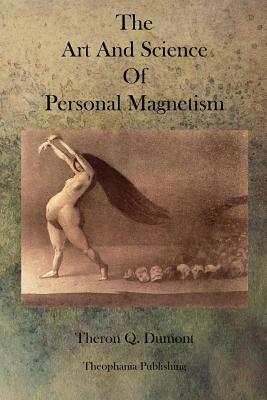 The
Art And Science
Of
Personal Magnetism

Theron Q. Dumont

Theophania Publishing